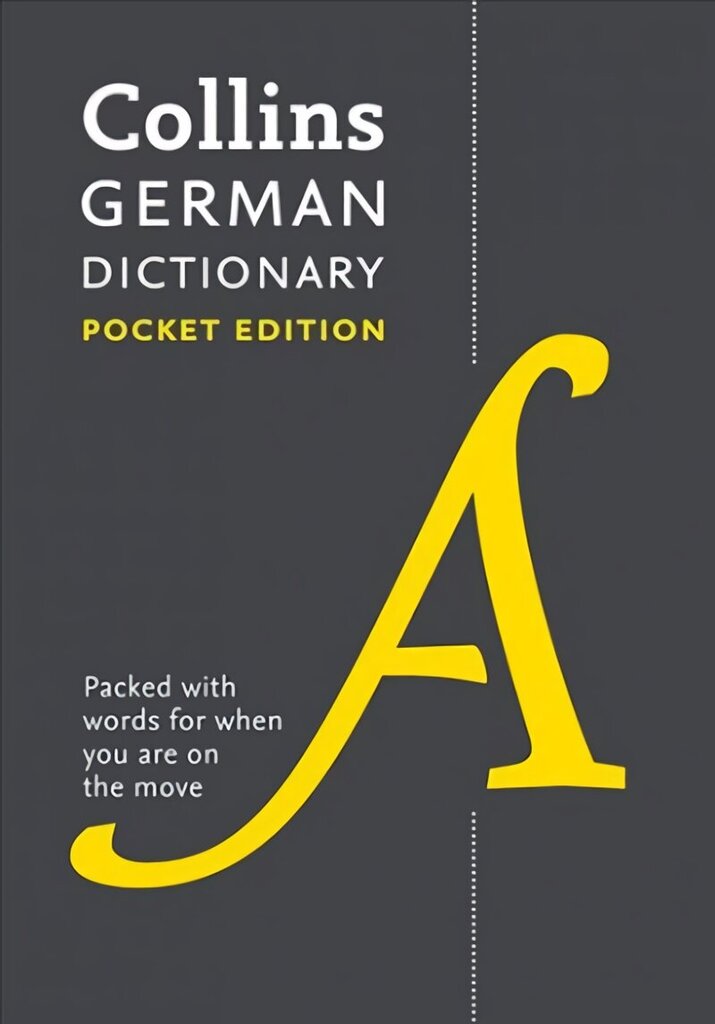 Collins
GERMAN
DICTIONARY
POCKET EDITION

A

Packed with words for when you are on the move